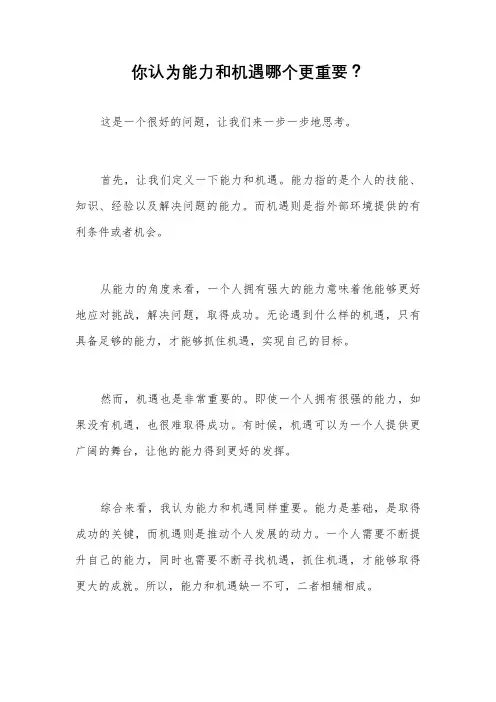 你认为能力和机遇哪个更重要？

这是一个很好的问题，让我们来一步一步地思考。

首先，让我们定义一下能力和机遇。能力指的是个人的技能、知识、经验以及解决问题的能力。而机遇则是指外部环境提供的有利条件或者机会。

从能力的角度来看，一个人拥有强大的能力意味着他能够更好地应对挑战，解决问题，取得成功。无论遇到什么样的机遇，只有具备足够的能力，才能够抓住机遇，实现自己的目标。

然而，机遇也是非常重要的。即使一个人拥有很强的能力，如果没有机遇，也很难取得成功。有时候，机遇可以为一个人提供更广阔的舞台，让他的能力得到更好的发挥。

综合来看，我认为能力和机遇同样重要。能力是基础，是取得成功的关键，而机遇则是推动个人发展的动力。一个人需要不断提升自己的能力，同时也需要不断寻找机遇，抓住机遇，才能够取得更大的成就。所以，能力和机遇缺一不可，二者相辅相成。